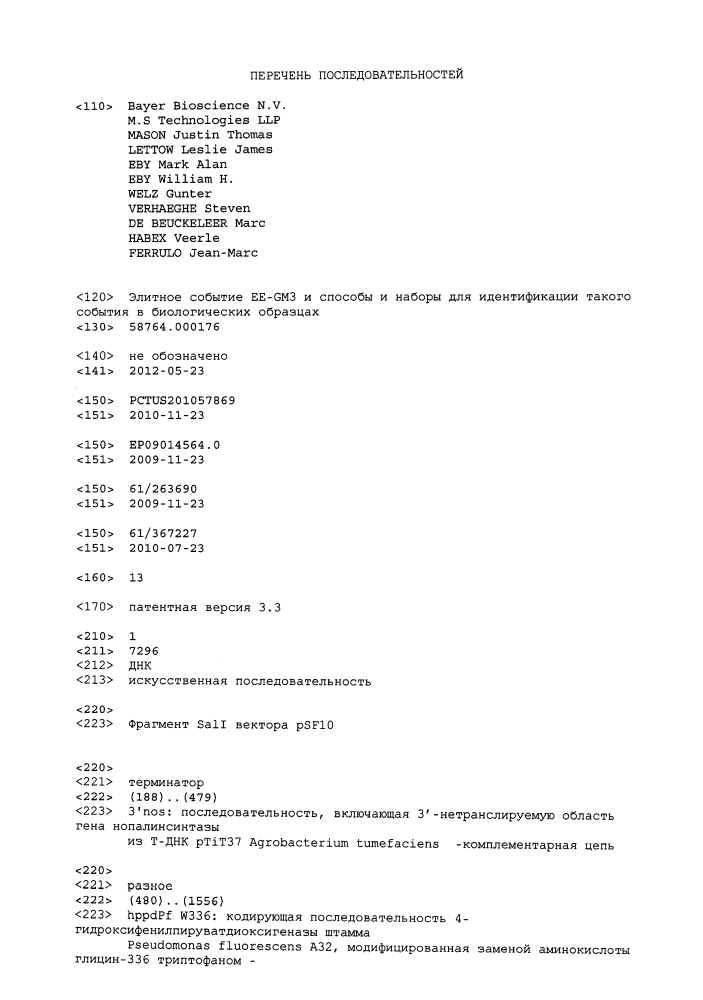 ПЕРЕЧЕНЬ ПОСЛЕДОВАТЕЛЬНОСТЕЙ

<110> Bayer Bioscience N.V.
M.S Technologies LLP
MASON Justin Thomas
LETTOW Leslie James
EBY Mark Alan
EBY William H.
WELZ Gunter
VERHAEGHE Steven
DE BEUCKELEER Marc
HABEX Veerle
FERRULO Jean-Marc

<120> Элитное событие EE-GM3 и способы и наборы для идентификации такого события в биологических образцах
<130> 58764.000176

<140> не обозначено
<141> 2012-05-23

<150> PCTUS201057869
<151> 2010-11-23

<150> EP09014564.0
<151> 2009-11-23

<150> 61/263690
<151> 2009-11-23

<150> 61/367227
<151> 2010-07-23

<160> 13

<170> патентная версия 3.3

<210> 1
<211> 7296
<212> ДНК
<213> искусственная последовательность

<220>
<223> Фрагмент SalI вектора pSF10

<220>
<221> терминатор
<222> (188)..(479)
<223> 3'nos: последовательность, включающая 3'-нетранслируемую область гена нопалинсинтазы
из Т-ДНК pTiT37 Agrobacterium tumefaciens -комплементарная цепь

<220>
<221> разное
<222> (480)..(1556)
<223> hppdPf W336: кодирующая последовательность 4-гидроксифенилпируватдиоксигеназы штамма
Pseudomonas fluorescens A32, модифицированная заменой аминокислоты глицин-336 триптофаном -